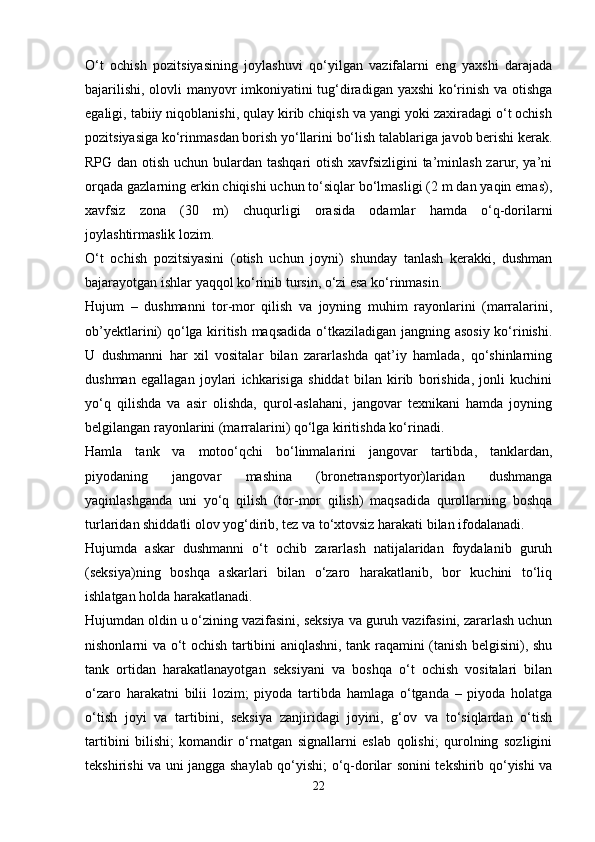 O‘t  ochish  pozitsiyasining  joylashuvi  qo‘yilgan  vazifalarni  eng  yaxshi  darajada bajarilishi, olovli manyovr imkoniyatini tug‘diradigan yaxshi ko‘rinish va otishga egaligi, tabiiy niqoblanishi, qulay kirib chiqish va yangi yoki zaxiradagi o‘t ochish pozitsiyasiga ko‘rinmasdan borish yo‘llarini bo‘lish talablariga javob berishi kerak. RPG dan otish uchun bulardan tashqari otish xavfsizligini ta’minlash zarur, ya’ni orqada gazlarning erkin chiqishi uchun to‘siqlar bo‘lmasligi (2 m dan yaqin emas), xavfsiz  zona  (30  m)  chuqurligi  orasida  odamlar  hamda  o‘q-dorilarni joylashtirmaslik lozim.
O‘t  ochish  pozitsiyasini  (otish  uchun  joyni)  shunday  tanlash  kerakki,  dushman bajarayotgan ishlar yaqqol ko‘rinib tursin, o‘zi esa ko‘rinmasin.
Hujum  –  dushmanni  tor-mor  qilish  va  joyning  muhim  rayonlarini  (marralarini, ob’yektlarini) qo‘lga kiritish maqsadida o‘tkaziladigan jangning asosiy ko‘rinishi. U  dushmanni  har  xil  vositalar  bilan  zararlashda  qat’iy  hamlada,  qo‘shinlarning dushman  egallagan  joylari  ichkarisiga  shiddat  bilan  kirib  borishida,  jonli  kuchini yo‘q  qilishda  va  asir  olishda,  qurol-aslahani,  jangovar  texnikani  hamda  joyning belgilangan rayonlarini (marralarini) qo‘lga kiritishda ko‘rinadi.
Hamla  tank  va  motoo‘qchi  bo‘linmalarini  jangovar  tartibda,  tanklardan, piyodaning  jangovar  mashina  (bronetransportyor)laridan  dushmanga yaqinlashganda  uni  yo‘q  qilish  (tor-mor  qilish)  maqsadida  qurollarning  boshqa turlaridan shiddatli olov yog‘dirib, tez va to‘xtovsiz harakati bilan ifodalanadi.
Hujumda  askar  dushmanni  o‘t  ochib  zararlash  natijalaridan  foydalanib  guruh (seksiya)ning  boshqa  askarlari  bilan  o‘zaro  harakatlanib,  bor  kuchini  to‘liq ishlatgan holda harakatlanadi.
Hujumdan oldin u o‘zining vazifasini, seksiya va guruh vazifasini, zararlash uchun nishonlarni va o‘t ochish tartibini aniqlashni, tank raqamini (tanish belgisini), shu tank  ortidan  harakatlanayotgan  seksiyani  va  boshqa  o‘t  ochish  vositalari  bilan o‘zaro  harakatni  bilii  lozim;  piyoda  tartibda  hamlaga  o‘tganda  –  piyoda  holatga o‘tish  joyi  va  tartibini,  seksiya  zanjiridagi  joyini,  g‘ov  va  to‘siqlardan  o‘tish tartibini  bilishi;  komandir  o‘rnatgan  signallarni  eslab  qolishi;  qurolning  sozligini tekshirishi va uni jangga shaylab qo‘yishi; o‘q-dorilar sonini tekshirib qo‘yishi va
22